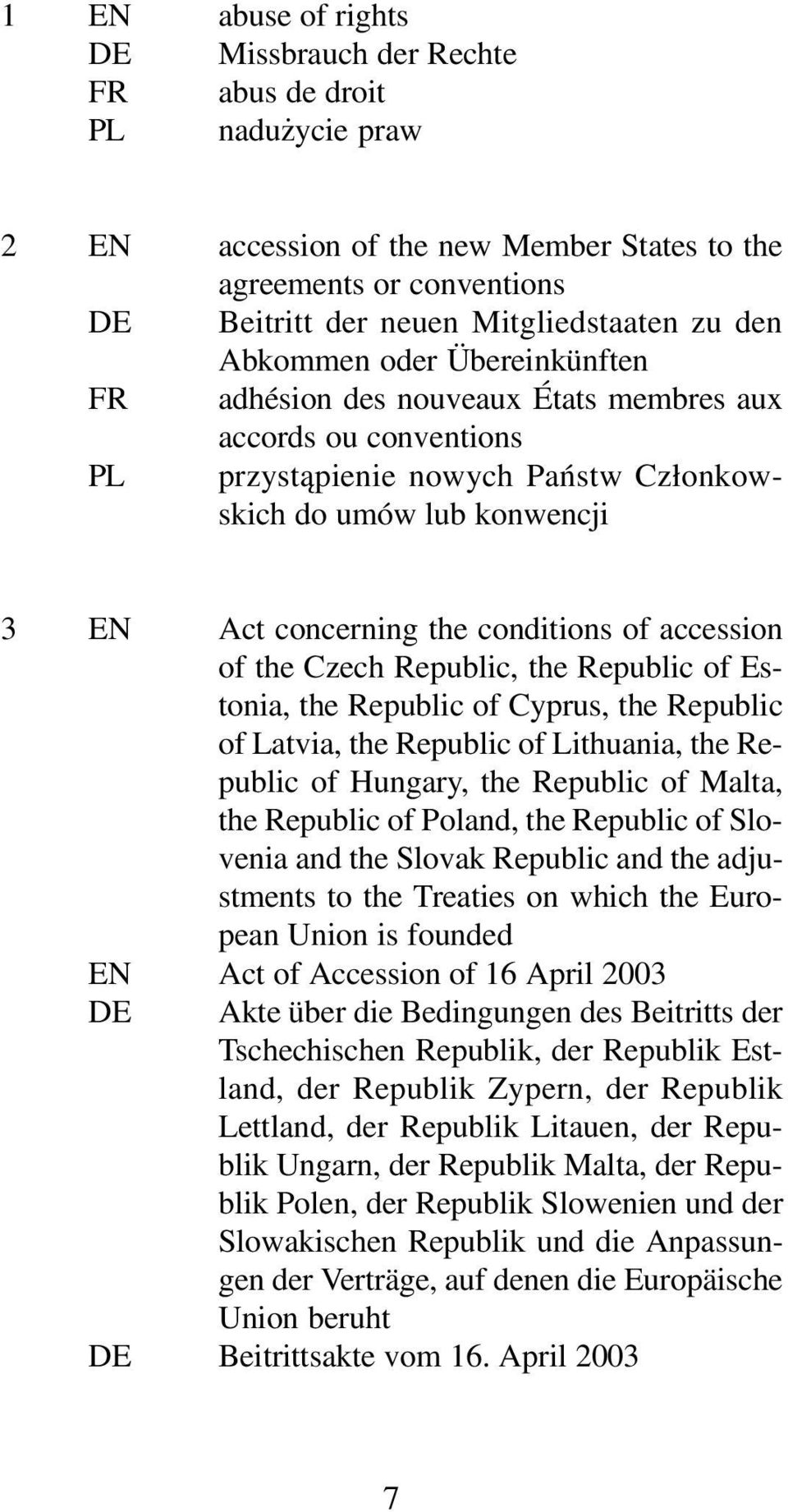 1 EN abuse of rights
DE Missbrauch der Rechte
FR abus de droit
PL nadużycie praw

2 EN accession of the new Member States to the agreements or conventions
DE Beitritt der neuen Mitgliedstaaten zu den Abkommen oder Übereinkünften
FR adhésion des nouveaux États membres aux accords ou conventions
PL przystąpienie nowych Państw Członkowskich do umów lub konwencji

3 EN Act concerning the conditions of accession of the Czech Republic, the Republic of Estonia, the Republic of Cyprus, the Republic of Latvia, the Republic of Lithuania, the Republic of Hungary, the Republic of Malta, the Republic of Poland, the Republic of Slovenia and the Slovak Republic and the adjustments to the Treaties on which the European Union is founded
EN Act of Accession of 16 April 2003
DE Akte über die Bedingungen des Beitritts der Tschechischen Republik, der Republik Estland, der Republik Zypern, der Republik Lettland, der Republik Litauen, der Republik Ungarn, der Republik Malta, der Republik Polen, der Republik Slowenien und der Slowakischen Republik und die Anpassungen der Verträge, auf denen die Europäische Union beruht
DE Beitrittsakte vom 16. April 2003

7